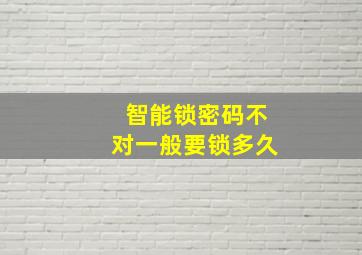 智能锁密码不对一般要锁多久